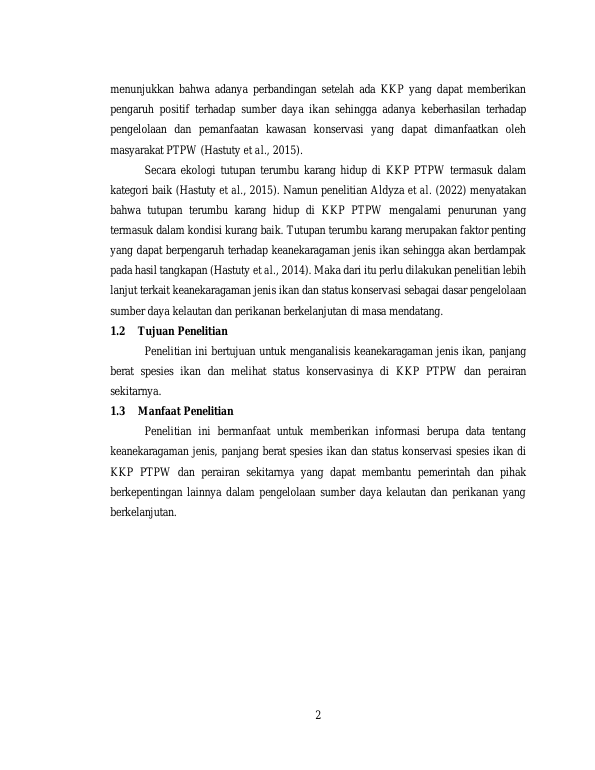 menunjukkan bahwa adanya perbandingan setelah ada KKP yang dapat memberikan pengaruh positif terhadap sumber daya ikan sehingga adanya keberhasilan terhadap pengelolaan dan pemanfaatan kawasan konservasi yang dapat dimanfaatkan oleh masyarakat PTPW (Hastuty et al., 2015).

Secara ekologi tutupan terumbu karang hidup di KKP PTPW termasuk dalam kategori baik (Hastuty et al., 2015). Namun penelitian Aldyza et al. (2022) menyatakan bahwa tutupan terumbu karang hidup di KKP PTPW mengalami penurunan yang termasuk dalam kondisi kurang baik. Tutupan terumbu karang merupakan faktor penting yang dapat berpengaruh terhadap keanekaragaman jenis ikan sehingga akan berdampak pada hasil tangkapan (Hastuty et al., 2014). Maka dari itu perlu dilakukan penelitian lebih lanjut terkait keanekaragaman jenis ikan dan status konservasi sebagai dasar pengelolaan sumber daya kelautan dan perikanan berkelanjutan di masa mendatang.

1.2 Tujuan Penelitian

Penelitian ini bertujuan untuk menganalisis keanekaragaman jenis ikan, panjang berat spesies ikan dan melihat status konservasinya di KKP PTPW dan perairan sekitarnya.

1.3 Manfaat Penelitian

Penelitian ini bermanfaat untuk memberikan informasi berupa data tentang keanekaragaman jenis, panjang berat spesies ikan dan status konservasi spesies ikan di KKP PTPW dan perairan sekitarnya yang dapat membantu pemerintah dan pihak berkepentingan lainnya dalam pengelolaan sumber daya kelautan dan perikanan yang berkelanjutan.

2